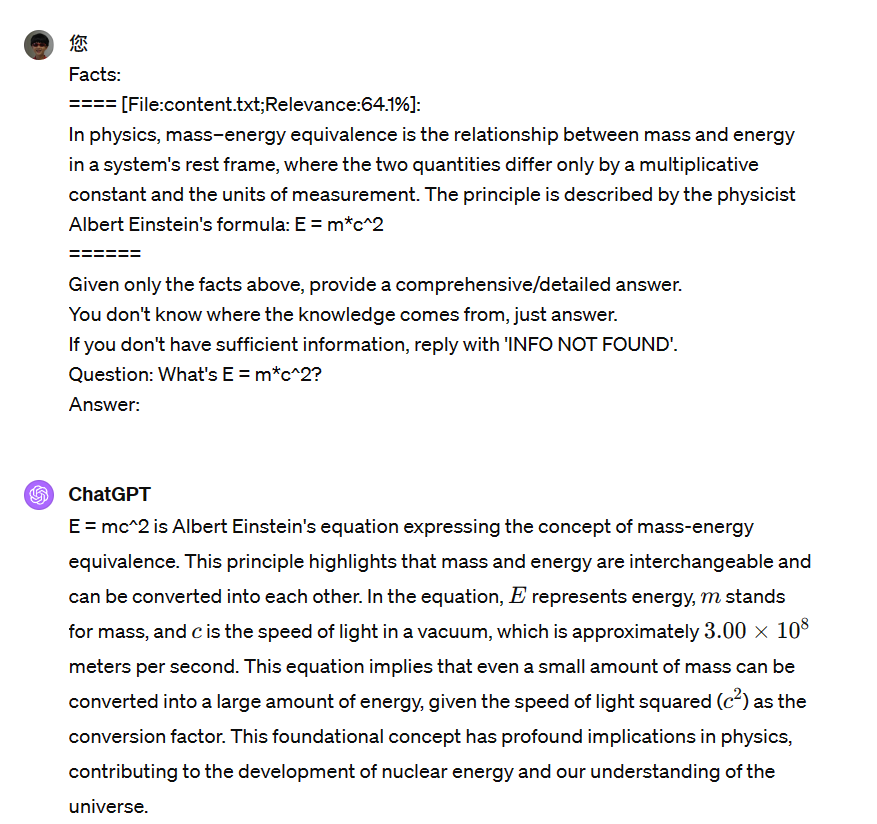 您
Facts:
==== [File:content.txt;Relevance:64.1%]:
In physics, mass–energy equivalence is the relationship between mass and energy in a system's rest frame, where the two quantities differ only by a multiplicative constant and the units of measurement. The principle is described by the physicist Albert Einstein's formula: E = m*c^2
======
Given only the facts above, provide a comprehensive/detailed answer.
You don't know where the knowledge comes from, just answer.
If you don't have sufficient information, reply with 'INFO NOT FOUND'.
Question: What's E = m*c^2?
Answer:

ChatGPT
E = mc^2 is Albert Einstein's equation expressing the concept of mass-energy equivalence. This principle highlights that mass and energy are interchangeable and can be converted into each other. In the equation, $E$ represents energy, $m$ stands for mass, and $c$ is the speed of light in a vacuum, which is approximately $3.00 \times 10^8$ meters per second. This equation implies that even a small amount of mass can be converted into a large amount of energy, given the speed of light squared ($c^2$) as the conversion factor. This foundational concept has profound implications in physics, contributing to the development of nuclear energy and our understanding of the universe.